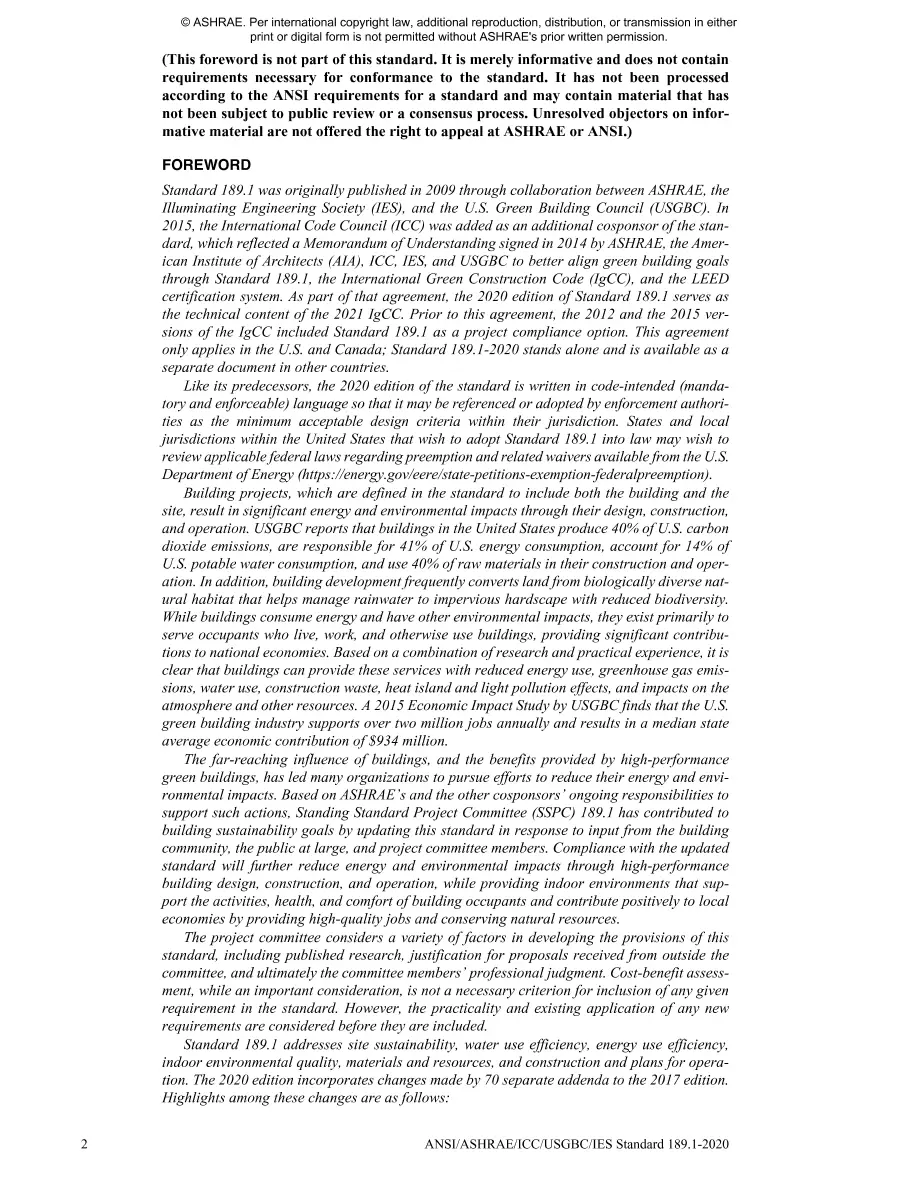 © ASHRAE. Per international copyright law, additional reproduction, distribution, or transmission in either print or digital form is not permitted without ASHRAE's prior written permission.

(This foreword is not part of this standard. It is merely informative and does not contain requirements necessary for conformance to the standard. It has not been processed according to the ANSI requirements for a standard and may contain material that has not been subject to public review or a consensus process. Unresolved objectors on informative material are not offered the right to appeal at ASHRAE or ANSI.)

FOREWORD

Standard 189.1 was originally published in 2009 through collaboration between ASHRAE, the Illuminating Engineering Society (IES), and the U.S. Green Building Council (USGBC). In 2015, the International Code Council (ICC) was added as an additional cosponsor of the standard, which reflected a Memorandum of Understanding signed in 2014 by ASHRAE, the American Institute of Architects (AIA), ICC, IES, and USGBC to better align green building goals through Standard 189.1, the International Green Construction Code (IgCC), and the LEED certification system. As part of that agreement, the 2020 edition of Standard 189.1 serves as the technical content of the 2021 IgCC. Prior to this agreement, the 2012 and the 2015 versions of the IgCC included Standard 189.1 as a project compliance option. This agreement only applies in the U.S. and Canada; Standard 189.1-2020 stands alone and is available as a separate document in other countries.

Like its predecessors, the 2020 edition of the standard is written in code-intended (mandatory and enforceable) language so that it may be referenced or adopted by enforcement authorities as the minimum acceptable design criteria within their jurisdiction. States and local jurisdictions within the United States that wish to adopt Standard 189.1 into law may wish to review applicable federal laws regarding preemption and related waivers available from the U.S. Department of Energy (https://energy.gov/eere/state-petitions-exemption-federalpreemption).

Building projects, which are defined in the standard to include both the building and the site, result in significant energy and environmental impacts through their design, construction, and operation. USGBC reports that buildings in the United States produce 40% of U.S. carbon dioxide emissions, are responsible for 41% of U.S. energy consumption, account for 14% of U.S. potable water consumption, and use 40% of raw materials in their construction and operation. In addition, building development frequently converts land from biologically diverse natural habitat that helps manage rainwater to impervious hardscape with reduced biodiversity. While buildings consume energy and have other environmental impacts, they exist primarily to serve occupants who live, work, and otherwise use buildings, providing significant contributions to national economies. Based on a combination of research and practical experience, it is clear that buildings can provide these services with reduced energy use, greenhouse gas emissions, water use, construction waste, heat island and light pollution effects, and impacts on the atmosphere and other resources. A 2015 Economic Impact Study by USGBC finds that the U.S. green building industry supports over two million jobs annually and results in a median state average economic contribution of $934 million.

The far-reaching influence of buildings, and the benefits provided by high-performance green buildings, has led many organizations to pursue efforts to reduce their energy and environmental impacts. Based on ASHRAE's and the other cosponsors' ongoing responsibilities to support such actions, Standing Standard Project Committee (SSPC) 189.1 has contributed to building sustainability goals by updating this standard in response to input from the building community, the public at large, and project committee members. Compliance with the updated standard will further reduce energy and environmental impacts through high-performance building design, construction, and operation, while providing indoor environments that support the activities, health, and comfort of building occupants and contribute positively to local economies by providing high-quality jobs and conserving natural resources.

The project committee considers a variety of factors in developing the provisions of this standard, including published research, justification for proposals received from outside the committee, and ultimately the committee members' professional judgment. Cost-benefit assessment, while an important consideration, is not a necessary criterion for inclusion of any given requirement in the standard. However, the practicality and existing application of any new requirements are considered before they are included.

Standard 189.1 addresses site sustainability, water use efficiency, energy use efficiency, indoor environmental quality, materials and resources, and construction and plans for operation. The 2020 edition incorporates changes made by 70 separate addenda to the 2017 edition. Highlights among these changes are as follows:

2 ANSI/ASHRAE/ICC/USGBC/IES Standard 189.1-2020